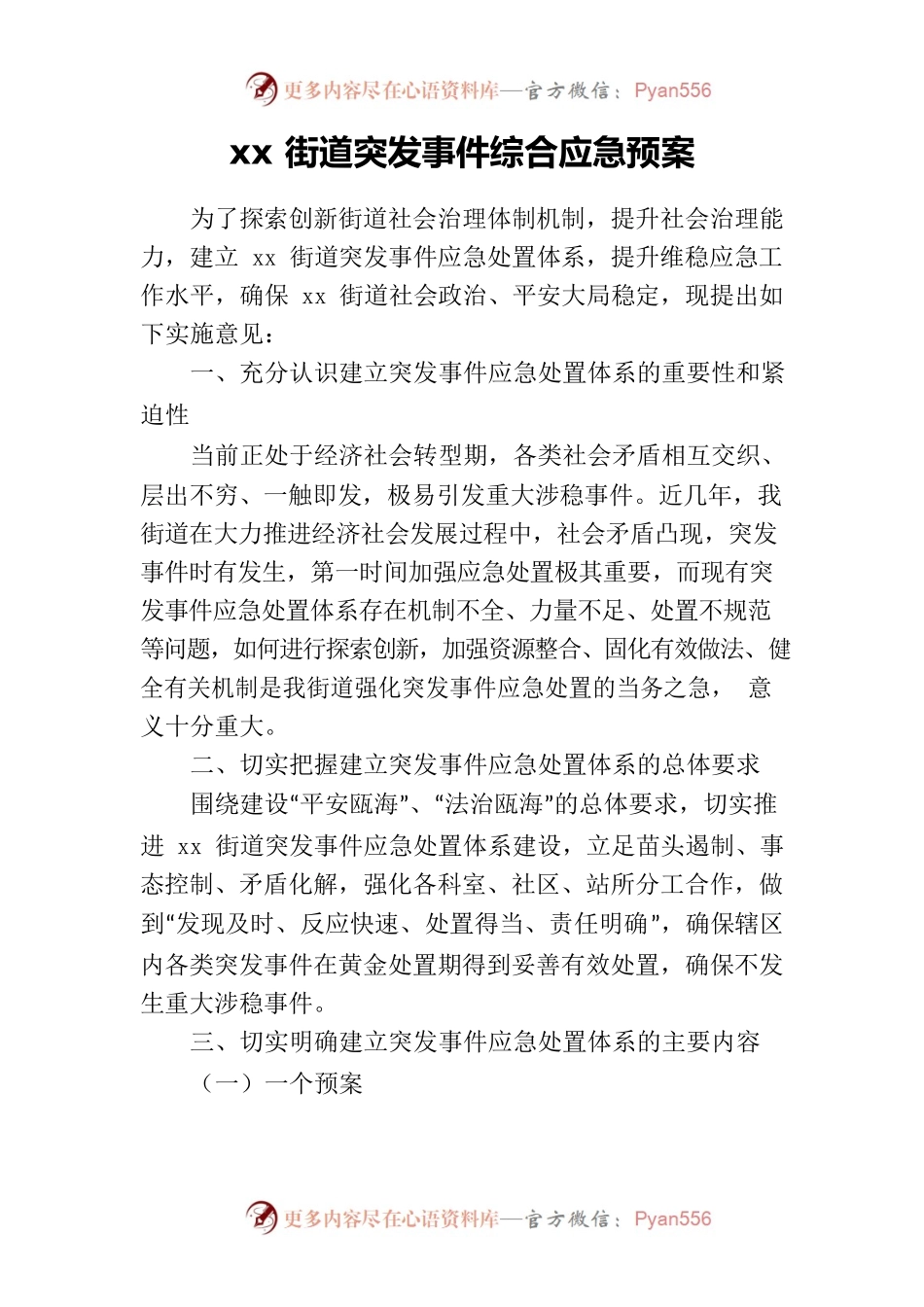 更多内容尽在心语资料库—官方微信：Pyan556

xx 街道突发事件综合应急预案

为了探索创新街道社会治理体制机制，提升社会治理能力，建立 xx 街道突发事件应急处置体系，提升维稳应急工作水平，确保 xx 街道社会政治、平安大局稳定，现提出如下实施意见：

一、充分认识建立突发事件应急处置体系的重要性和紧迫性

当前正处于经济社会转型期，各类社会矛盾相互交织、层出不穷、一触即发，极易引发重大涉稳事件。近几年，我街道在大力推进经济社会发展过程中，社会矛盾凸现，突发事件时有发生，第一时间加强应急处置极其重要，而现有突发事件应急处置体系存在机制不全、力量不足、处置不规范等问题，如何进行探索创新，加强资源整合、固化有效做法、健全有关机制是我街道强化突发事件应急处置的当务之急，　意义十分重大。

二、切实把握建立突发事件应急处置体系的总体要求

围绕建设“平安瓯海”、“法治瓯海”的总体要求，切实推进 xx 街道突发事件应急处置体系建设，立足苗头遏制、事态控制、矛盾化解，强化各科室、社区、站所分工合作，做到“发现及时、反应快速、处置得当、责任明确”，确保辖区内各类突发事件在黄金处置期得到妥善有效处置，确保不发生重大涉稳事件。

三、切实明确建立突发事件应急处置体系的主要内容

（一）一个预案

更多内容尽在心语资料库—官方微信：Pyan556